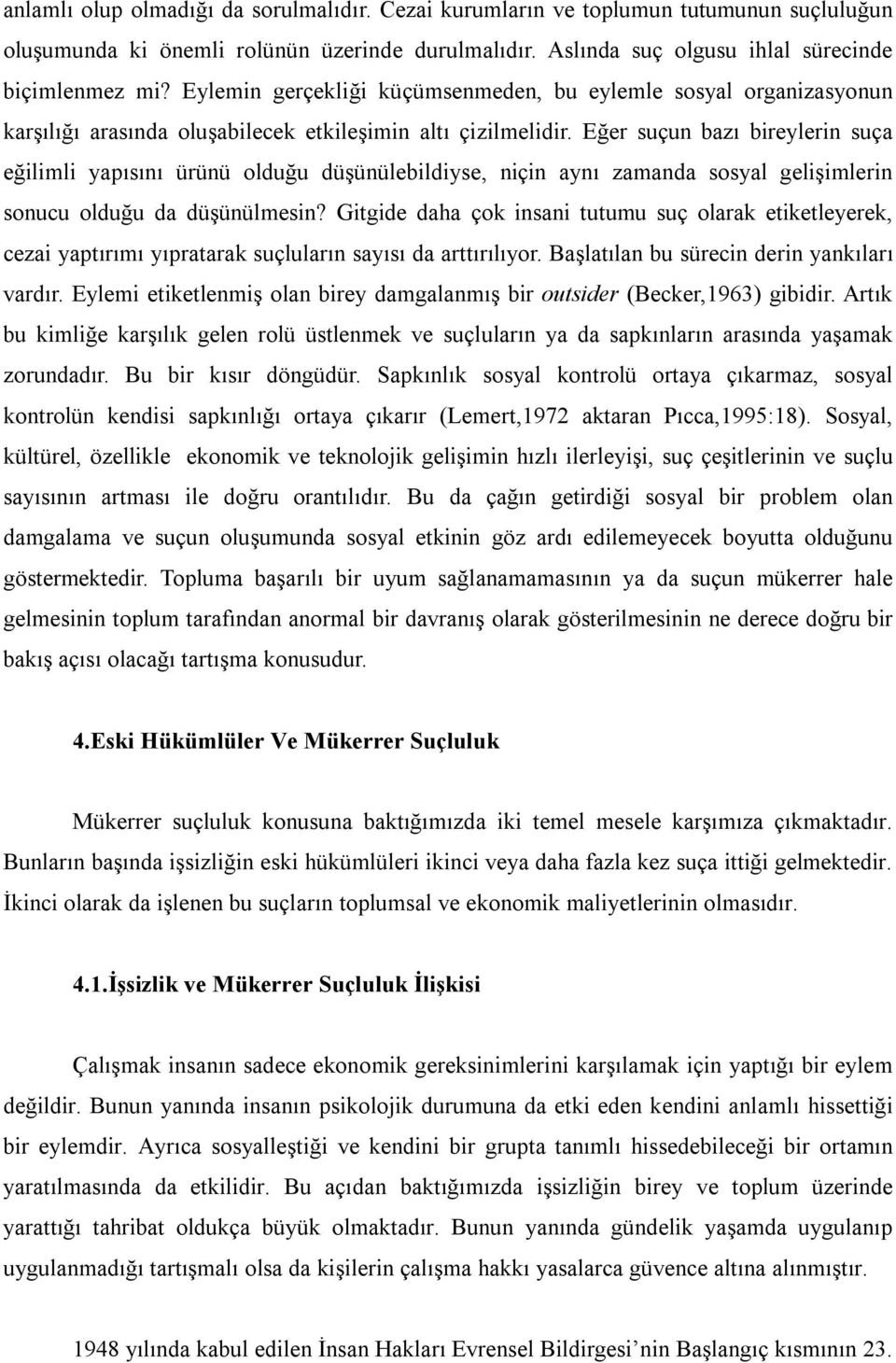 anlamlı olup olmadığı da sorulmalıdır. Cezai kurumların ve toplumun tutumunun suçluluğun oluşumunda ki önemli rolünün üzerinde durulmalıdır. Aslında suç olgusu ihlal sürecinde biçimlenmez mi? Eylemin gerçekliği küçümsenmeden, bu eylemle sosyal organizasyonun karşılığı arasında oluşabilecek etkileşimin altı çizilmelidir. Eğer suçun bazı bireylerin suça eğilimli yapısını ürünü olduğu düşünülebildiyse, niçin aynı zamanda sosyal gelişimlerin sonucu olduğu da düşünülmesin? Gitgide daha çok insani tutumu suç olarak etiketleyerek, cezai yaptırımı yıpratarak suçluların sayısı da arttırılıyor. Başlatılan bu sürecin derin yankıları vardır. Eylemi etiketlenmiş olan birey damgalanmış bir outsider (Becker,1963) gibidir. Artık bu kimliğe karşılık gelen rolü üstlenmek ve suçluların ya da sapkınların arasında yaşamak zorundadır. Bu bir kısır döngüdür. Sapkınlık sosyal kontrolü ortaya çıkarmaz, sosyal kontrolün kendisi sapkınlığı ortaya çıkarır (Lemert,1972 aktaran Pıcca,1995:18). Sosyal, kültürel, özellikle ekonomik ve teknolojik gelişimin hızlı ilerleyişi, suç çeşitlerinin ve suçlu sayısının artması ile doğru orantılıdır. Bu da çağın getirdiği sosyal bir problem olan damgalama ve suçun oluşumunda sosyal etkinin göz ardı edilemeyecek boyutta olduğunu göstermektedir. Topluma başarılı bir uyum sağlanamamasının ya da suçun mükerrer hale gelmesinin toplum tarafından anormal bir davranış olarak gösterilmesinin ne derece doğru bir bakış açısı olacağı tartışma konusudur.

4.Eski Hükümlüler Ve Mükerrer Suçluluk

Mükerrer suçluluk konusuna baktığımızda iki temel mesele karşımıza çıkmaktadır. Bunların başında işsizliğin eski hükümlüleri ikinci veya daha fazla kez suça ittiği gelmektedir. İkinci olarak da işlenen bu suçların toplumsal ve ekonomik maliyetlerinin olmasıdır.

4.1.İşsizlik ve Mükerrer Suçluluk İlişkisi

Çalışmak insanın sadece ekonomik gereksinimlerini karşılamak için yaptığı bir eylem değildir. Bunun yanında insanın psikolojik durumuna da etki eden kendini anlamlı hissettiği bir eylemdir. Ayrıca sosyalleştiği ve kendini bir grupta tanımlı hissedebileceği bir ortamın yaratılmasında da etkilidir. Bu açıdan baktığımızda işsizliğin birey ve toplum üzerinde yarattığı tahribat oldukça büyük olmaktadır. Bunun yanında gündelik yaşamda uygulanıp uygulanmadığı tartışmalı olsa da kişilerin çalışma hakkı yasalarca güvence altına alınmıştır.

1948 yılında kabul edilen İnsan Hakları Evrensel Bildirgesi’nin Başlangıç kısmının 23.